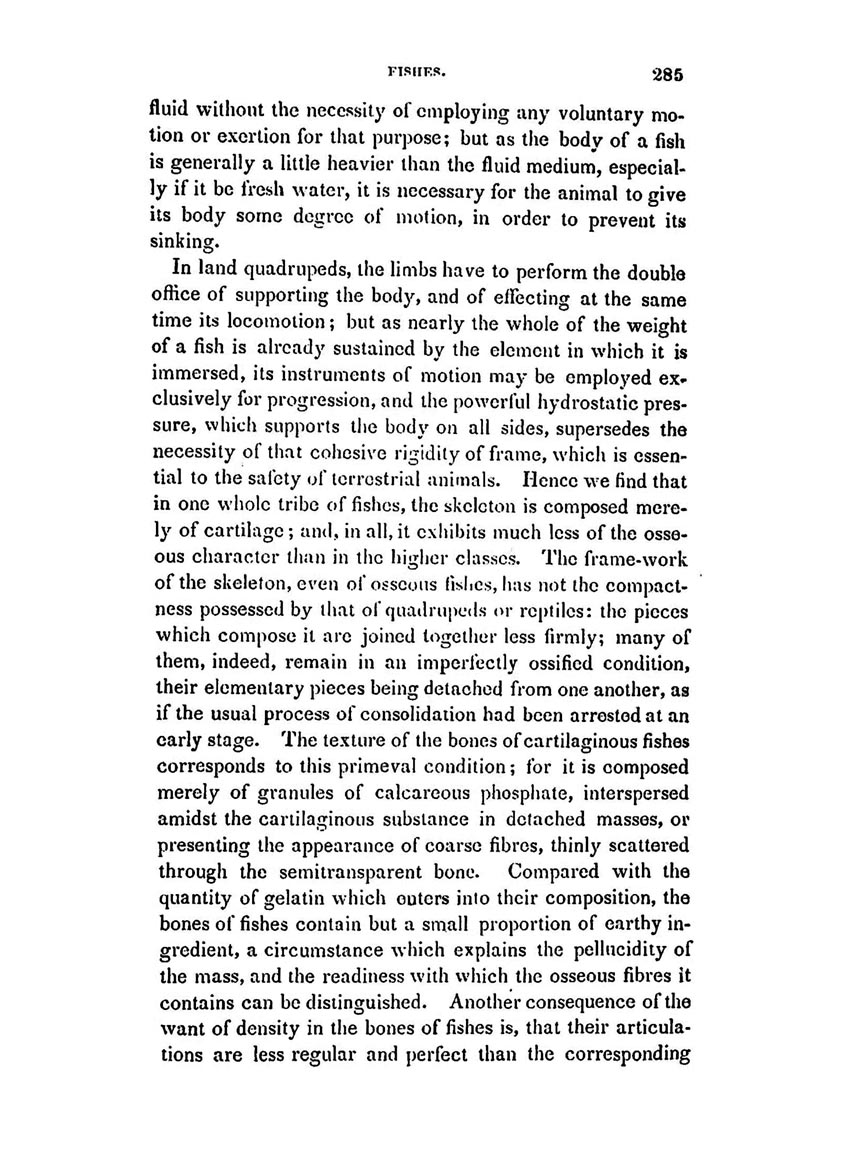 FISHES. 285

fluid without the necessity of employing any voluntary motion or exertion for that purpose; but as the body of a fish is generally a little heavier than the fluid medium, especially if it be fresh water, it is necessary for the animal to give its body some degree of motion, in order to prevent its sinking.

In land quadrupeds, the limbs have to perform the double office of supporting the body, and of effecting at the same time its locomotion; but as nearly the whole of the weight of a fish is already sustained by the element in which it is immersed, its instruments of motion may be employed exclusively for progression, and the powerful hydrostatic pressure, which supports the body on all sides, supersedes the necessity of that cohesive rigidity of frame, which is essential to the safety of terrestrial animals. Hence we find that in one whole tribe of fishes, the skeleton is composed merely of cartilage; and, in all, it exhibits much less of the osseous character than in the higher classes. The frame-work of the skeleton, even of osseous fishes, has not the compactness possessed by that of quadrupeds or reptiles: the pieces which compose it are joined together less firmly; many of them, indeed, remain in an imperfectly ossified condition, their elementary pieces being detached from one another, as if the usual process of consolidation had been arrested at an early stage. The texture of the bones of cartilaginous fishes corresponds to this primeval condition; for it is composed merely of granules of calcareous phosphate, interspersed amidst the cartilaginous substance in detached masses, or presenting the appearance of coarse fibres, thinly scattered through the semitransparent bone. Compared with the quantity of gelatin which enters into their composition, the bones of fishes contain but a small proportion of earthy ingredient, a circumstance which explains the pellucidity of the mass, and the readiness with which the osseous fibres it contains can be distinguished. Another consequence of the want of density in the bones of fishes is, that their articulations are less regular and perfect than the corresponding